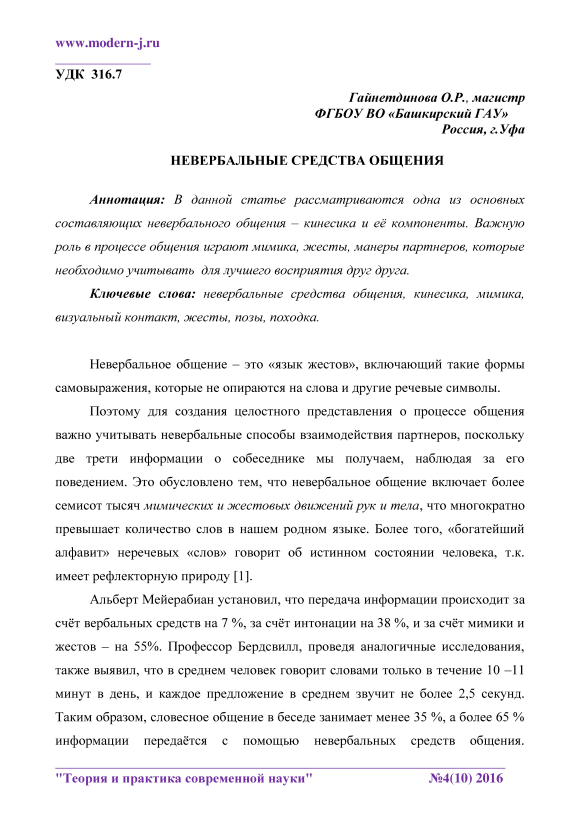 www.modern-j.ru

УДК 316.7

Гайнетдинова О.Р., магистр
ФГБОУ ВО «Башкирский ГАУ»
Россия, г.Уфа

НЕВЕРБАЛЬНЫЕ СРЕДСТВА ОБЩЕНИЯ

Аннотация: В данной статье рассматриваются одна из основных составляющих невербального общения – кинесика и её компоненты. Важную роль в процессе общения играют мимика, жесты, манеры партнеров, которые необходимо учитывать для лучшего восприятия друг друга.

Ключевые слова: невербальные средства общения, кинесика, мимика, визуальный контакт, жесты, позы, походка.

Невербальное общение – это «язык жестов», включающий такие формы самовыражения, которые не опираются на слова и другие речевые символы.

Поэтому для создания целостного представления о процессе общения важно учитывать невербальные способы взаимодействия партнеров, поскольку две трети информации о собеседнике мы получаем, наблюдая за его поведением. Это обусловлено тем, что невербальное общение включает более семисот тысяч мимических и жестовых движений рук и тела, что многократно превышает количество слов в нашем родном языке. Более того, «богатейший алфавит» неречевых «слов» говорит об истинном состоянии человека, т.к. имеет рефлекторную природу [1].

Альберт Мейерабиан установил, что передача информации происходит за счёт вербальных средств на 7 %, за счёт интонации на 38 %, и за счёт мимики и жестов – на 55%. Профессор Бердсвилл, проведя аналогичные исследования, также выявил, что в среднем человек говорит словами только в течение 10 –11 минут в день, и каждое предложение в среднем звучит не более 2,5 секунд. Таким образом, словесное общение в беседе занимает менее 35 %, а более 65 % информации передаётся с помощью невербальных средств общения.

"Теория и практика современной науки" №4(10) 2016